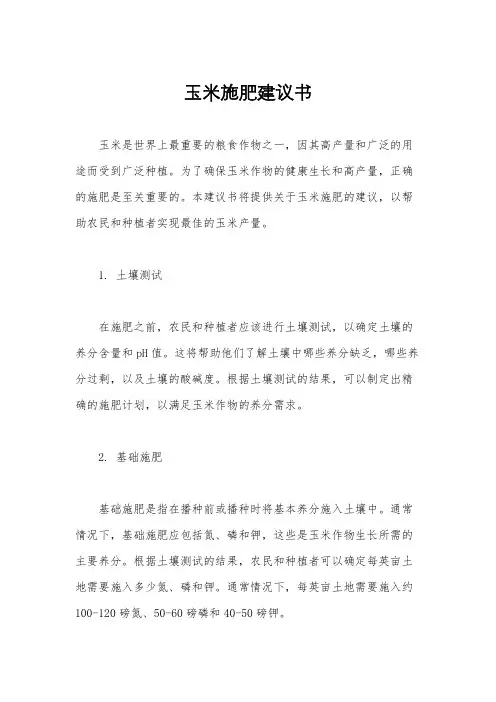 玉米施肥建议书

玉米是世界上最重要的粮食作物之一，因其高产量和广泛的用途而受到广泛种植。为了确保玉米作物的健康生长和高产量，正确的施肥是至关重要的。本建议书将提供关于玉米施肥的建议，以帮助农民和种植者实现最佳的玉米产量。

1. 土壤测试

在施肥之前，农民和种植者应该进行土壤测试，以确定土壤的养分含量和pH值。这将帮助他们了解土壤中哪些养分缺乏，哪些养分过剩，以及土壤的酸碱度。根据土壤测试的结果，可以制定出精确的施肥计划，以满足玉米作物的养分需求。

2. 基础施肥

基础施肥是指在播种前或播种时将基本养分施入土壤中。通常情况下，基础施肥应包括氮、磷和钾，这些是玉米作物生长所需的主要养分。根据土壤测试的结果，农民和种植者可以确定每英亩土地需要施入多少氮、磷和钾。通常情况下，每英亩土地需要施入约100-120磅氮、50-60磅磷和40-50磅钾。